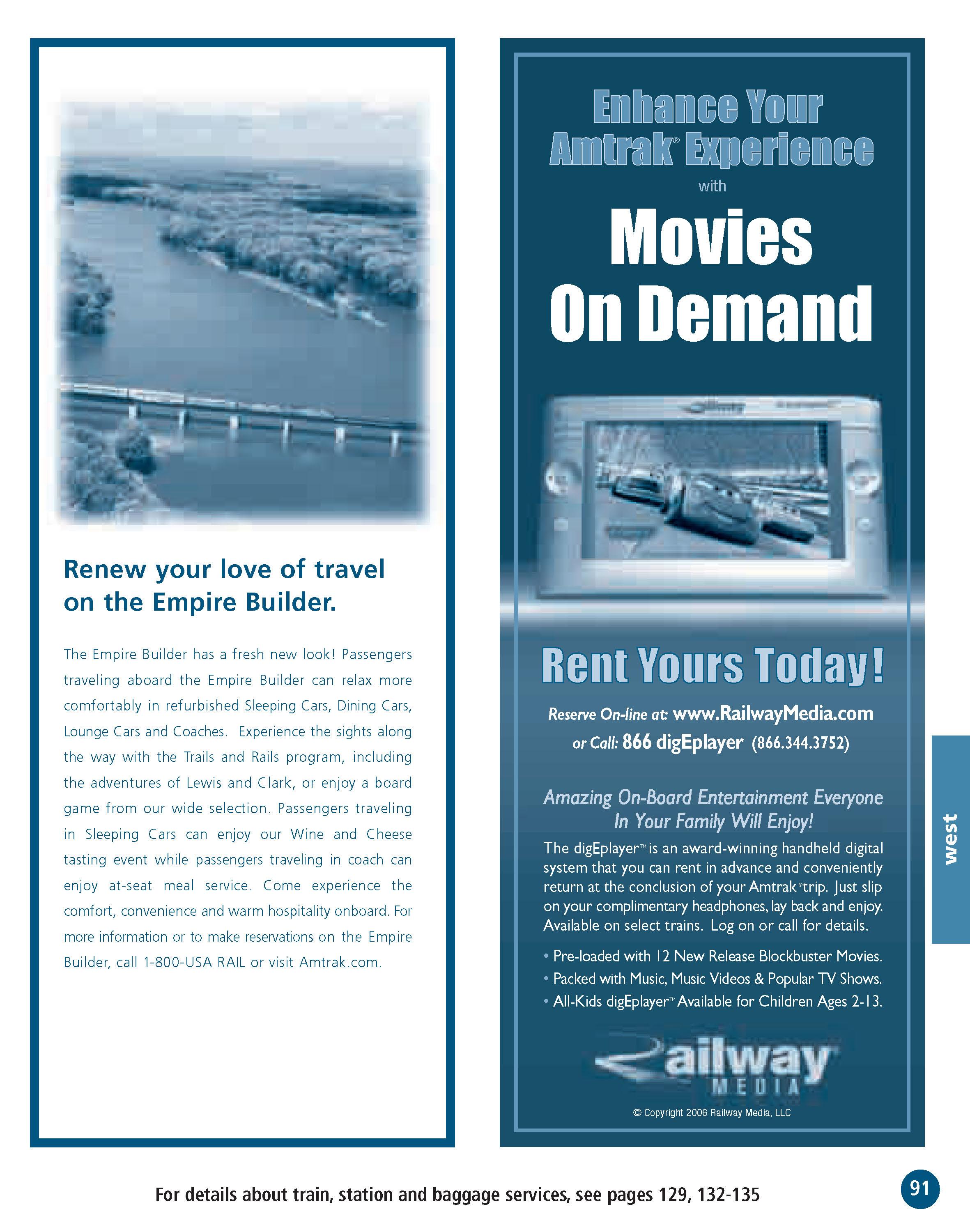 Renew your love of travel on the Empire Builder.

The Empire Builder has a fresh new look! Passengers traveling aboard the Empire Builder can relax more comfortably in refurbished Sleeping Cars, Dining Cars, Lounge Cars and Coaches. Experience the sights along the way with the Trails and Rails program, including the adventures of Lewis and Clark, or enjoy a board game from our wide selection. Passengers traveling in Sleeping Cars can enjoy our Wine and Cheese tasting event while passengers traveling in coach can enjoy at-seat meal service. Come experience the comfort, convenience and warm hospitality onboard. For more information or to make reservations on the Empire Builder, call 1-800-USA RAIL or visit Amtrak.com.

Enhance Your Amtrak® Experience
with
Movies On Demand

Rent Yours Today!

Reserve On-line at: www.RailwayMedia.com
or Call: 866 digEplayer (866.344.3752)

Amazing On-Board Entertainment Everyone In Your Family Will Enjoy!

The digEplayer™ is an award-winning handheld digital system that you can rent in advance and conveniently return at the conclusion of your Amtrak® trip. Just slip on your complimentary headphones, lay back and enjoy. Available on select trains. Log on or call for details.

• Pre-loaded with 12 New Release Blockbuster Movies.
• Packed with Music, Music Videos & Popular TV Shows.
• All-Kids digEplayer™ Available for Children Ages 2-13.

Railway MEDIA

© Copyright 2006 Railway Media, LLC

west

For details about train, station and baggage services, see pages 129, 132-135

91